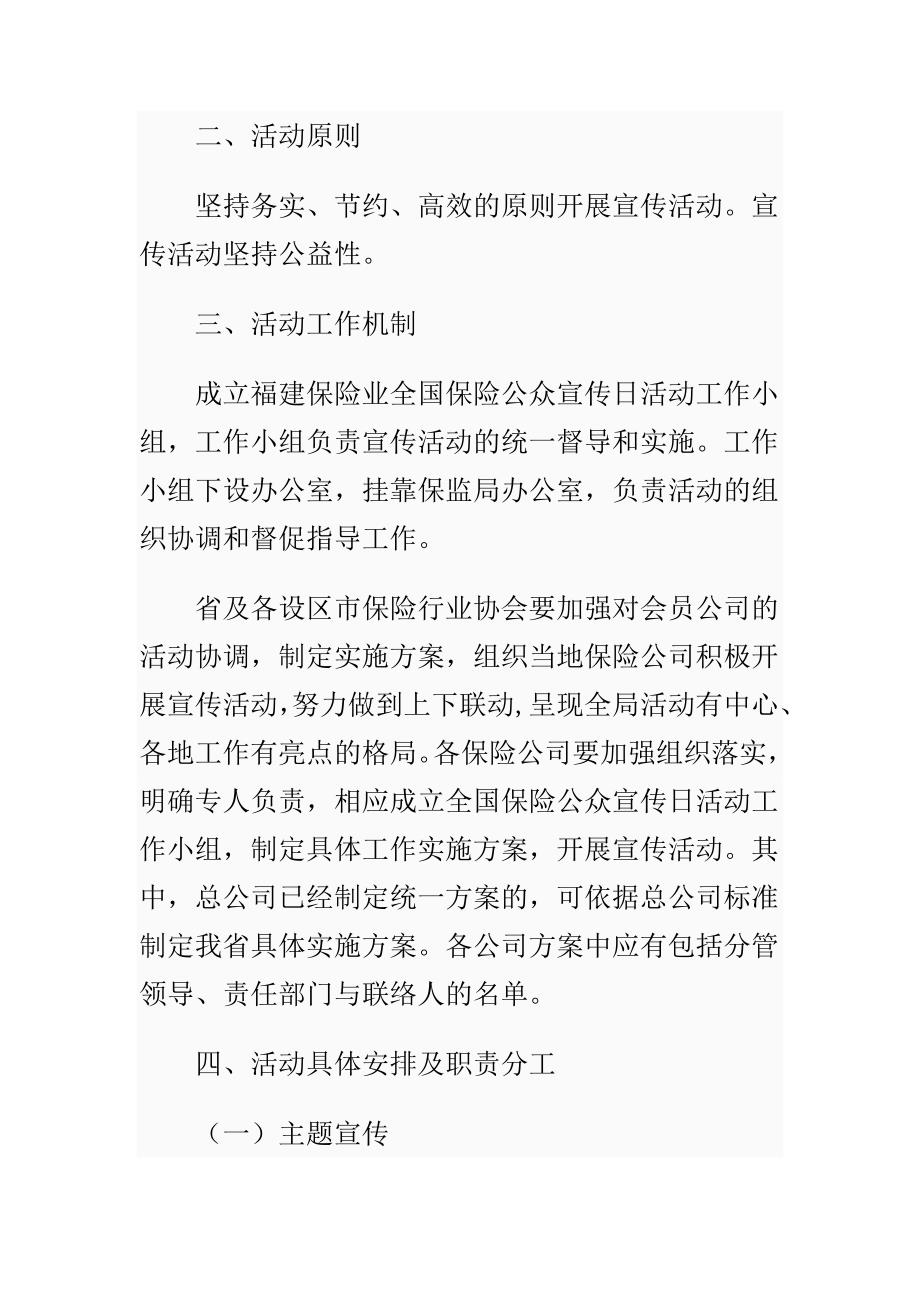 二、活动原则

坚持务实、节约、高效的原则开展宣传活动。宣传活动坚持公益性。

三、活动工作机制

成立福建保险业全国保险公众宣传日活动工作小组，工作小组负责宣传活动的统一督导和实施。工作小组下设办公室，挂靠保监局办公室，负责活动的组织协调和督促指导工作。

省及各设区市保险行业协会要加强对会员公司的活动协调，制定实施方案，组织当地保险公司积极开展宣传活动，努力做到上下联动，呈现全局活动有中心、各地工作有亮点的格局。各保险公司要加强组织落实，明确专人负责，相应成立全国保险公众宣传日活动工作小组，制定具体工作实施方案，开展宣传活动。其中，总公司已经制定统一方案的，可依据总公司标准制定我省具体实施方案。各公司方案中应有包括分管领导、责任部门与联络人的名单。

四、活动具体安排及职责分工

（一）主题宣传